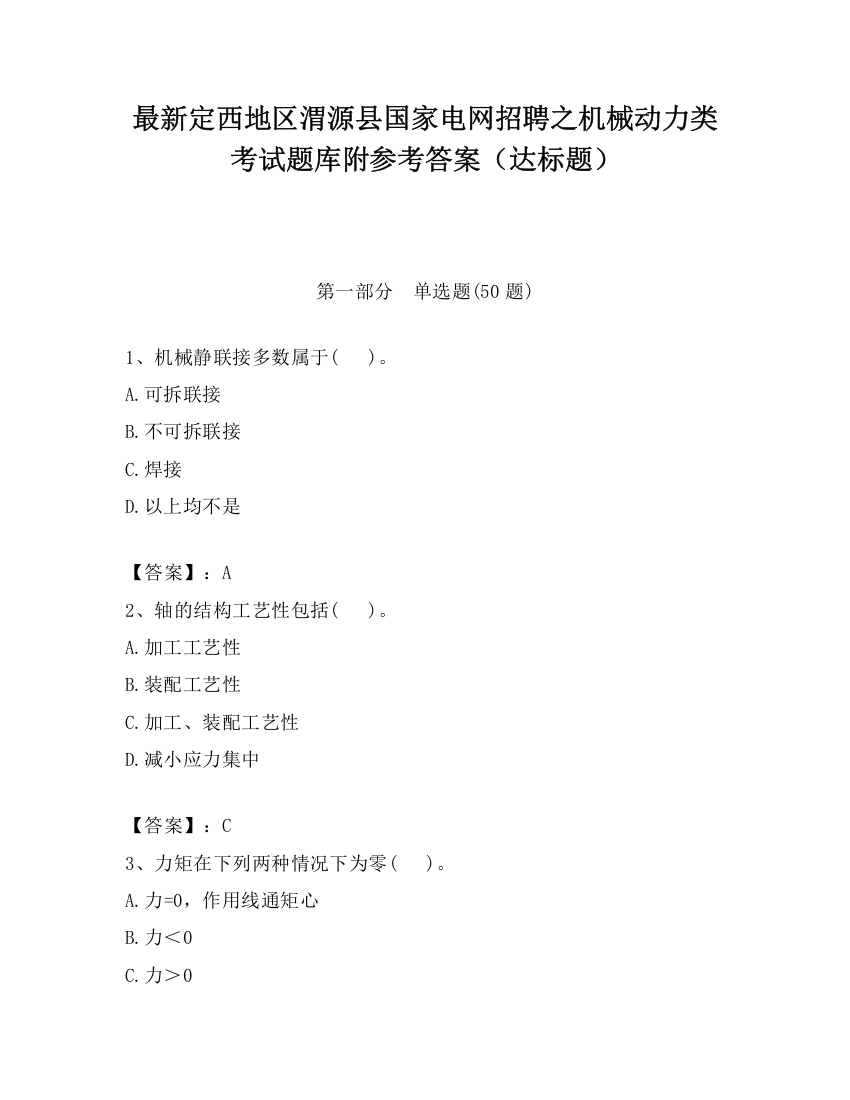 最新定西地区渭源县国家电网招聘之机械动力类考试题库附参考答案（达标题）

第一部分　单选题(50 题)

1、机械静联接多数属于(　　)。

A.可拆联接

B.不可拆联接

C.焊接

D.以上均不是

【答案】：A

2、轴的结构工艺性包括(　　)。

A.加工工艺性

B.装配工艺性

C.加工、装配工艺性

D.减小应力集中

【答案】：C

3、力矩在下列两种情况下为零(　　)。

A.力=0，作用线通矩心

B.力＜0

C.力＞0